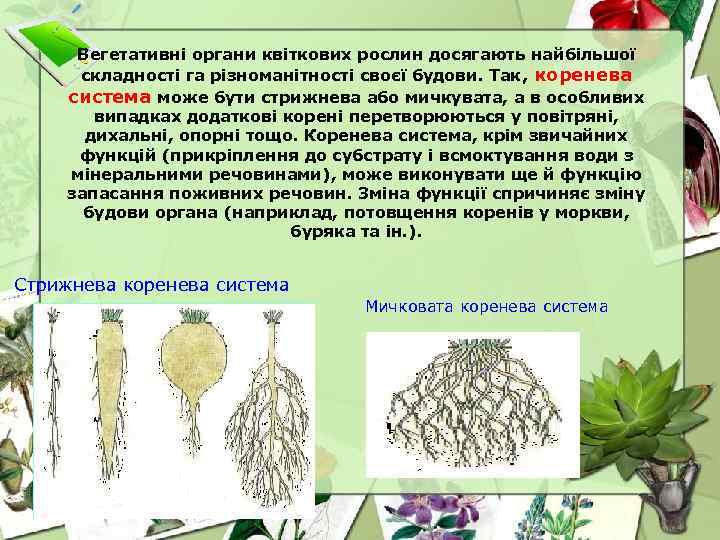 Вегетативні органи квіткових рослин досягають найбільшої складності га різноманітності своєї будови. Так, коренева система може бути стрижнева або мичкувата, а в особливих випадках додаткові корені перетворюються у повітряні, дихальні, опорні тощо. Коренева система, крім звичайних функцій (прикріплення до субстрату і всмоктування води з мінеральними речовинами), може виконувати ще й функцію запасання поживних речовин. Зміна функції спричиняє зміну будови органа (наприклад, потовщення коренів у моркви, буряка та ін.).

Стрижнева коренева система

Мичковата коренева система